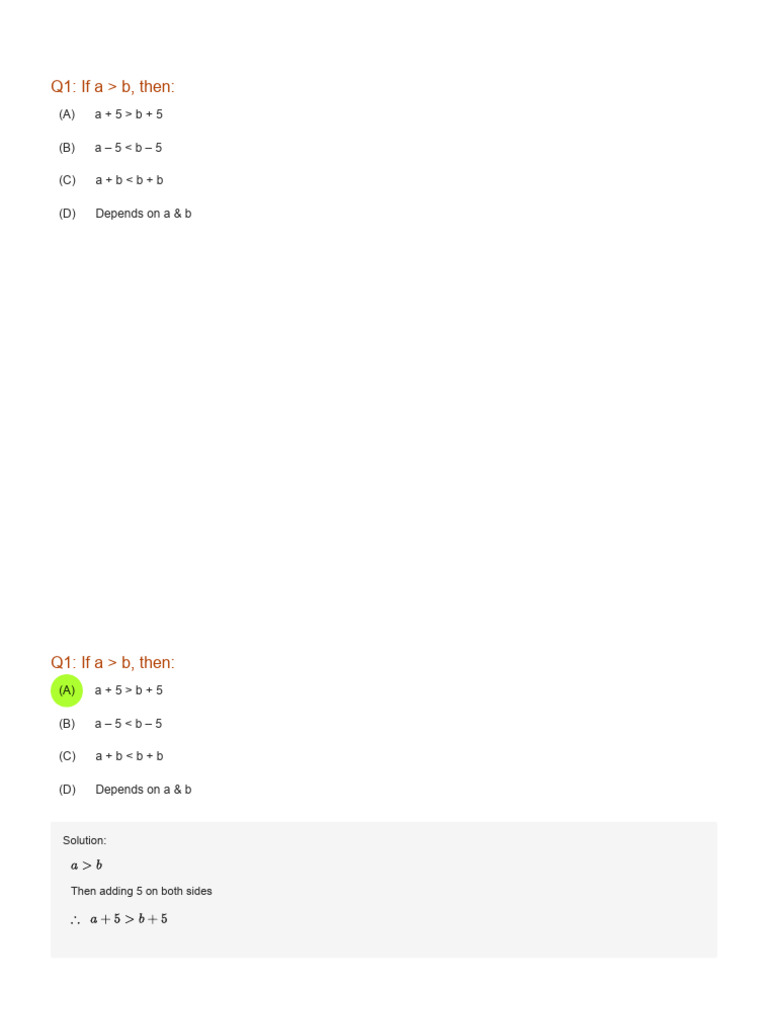 Q1: If a > b, then:

(A) a + 5 > b + 5

(B) a – 5 < b – 5

(C) a + b < b + b

(D) Depends on a & b

Q1: If a > b, then:

(A) a + 5 > b + 5

(B) a – 5 < b – 5

(C) a + b < b + b

(D) Depends on a & b

Solution:

$a > b$

Then adding 5 on both sides

$\therefore \ a + 5 > b + 5$